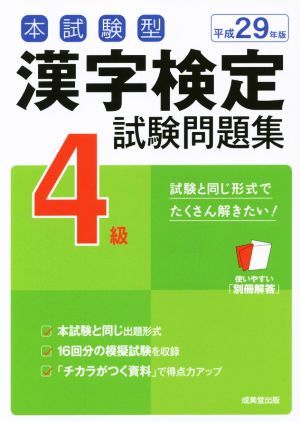 本試験型

平成29年版

漢字検定
試験問題集

4級

試験と同じ形式で
たくさん解きたい!

使いやすい
「別冊解答」

本試験と同じ出題形式
16回分の模擬試験を収録
「チカラがつく資料」で得点力アップ

成美堂出版